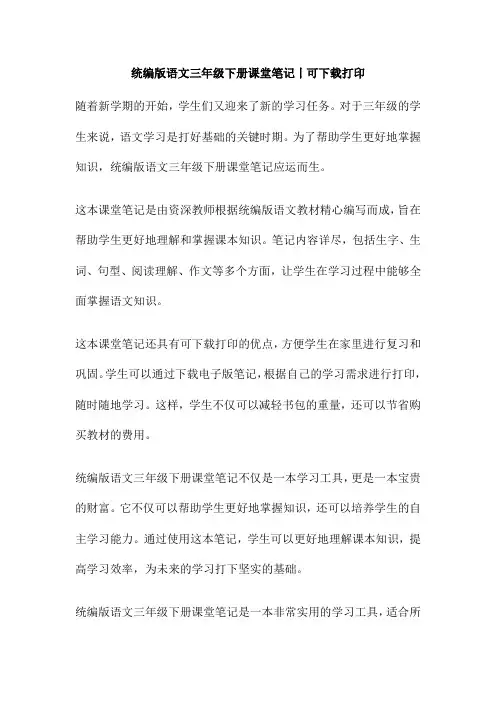 统编版语文三年级下册课堂笔记丨可下载打印

随着新学期的开始，学生们又迎来了新的学习任务。对于三年级的学生来说，语文学习是打好基础的关键时期。为了帮助学生更好地掌握知识，统编版语文三年级下册课堂笔记应运而生。

这本课堂笔记是由资深教师根据统编版语文教材精心编写而成，旨在帮助学生更好地理解和掌握课本知识。笔记内容详尽，包括生字、生词、句型、阅读理解、作文等多个方面，让学生在学习过程中能够全面掌握语文知识。

这本课堂笔记还具有可下载打印的优点，方便学生在家里进行复习和巩固。学生可以通过下载电子版笔记，根据自己的学习需求进行打印，随时随地学习。这样，学生不仅可以减轻书包的重量，还可以节省购买教材的费用。

统编版语文三年级下册课堂笔记不仅是一本学习工具，更是一本宝贵的财富。它不仅可以帮助学生更好地掌握知识，还可以培养学生的自主学习能力。通过使用这本笔记，学生可以更好地理解课本知识，提高学习效率，为未来的学习打下坚实的基础。

统编版语文三年级下册课堂笔记是一本非常实用的学习工具，适合所